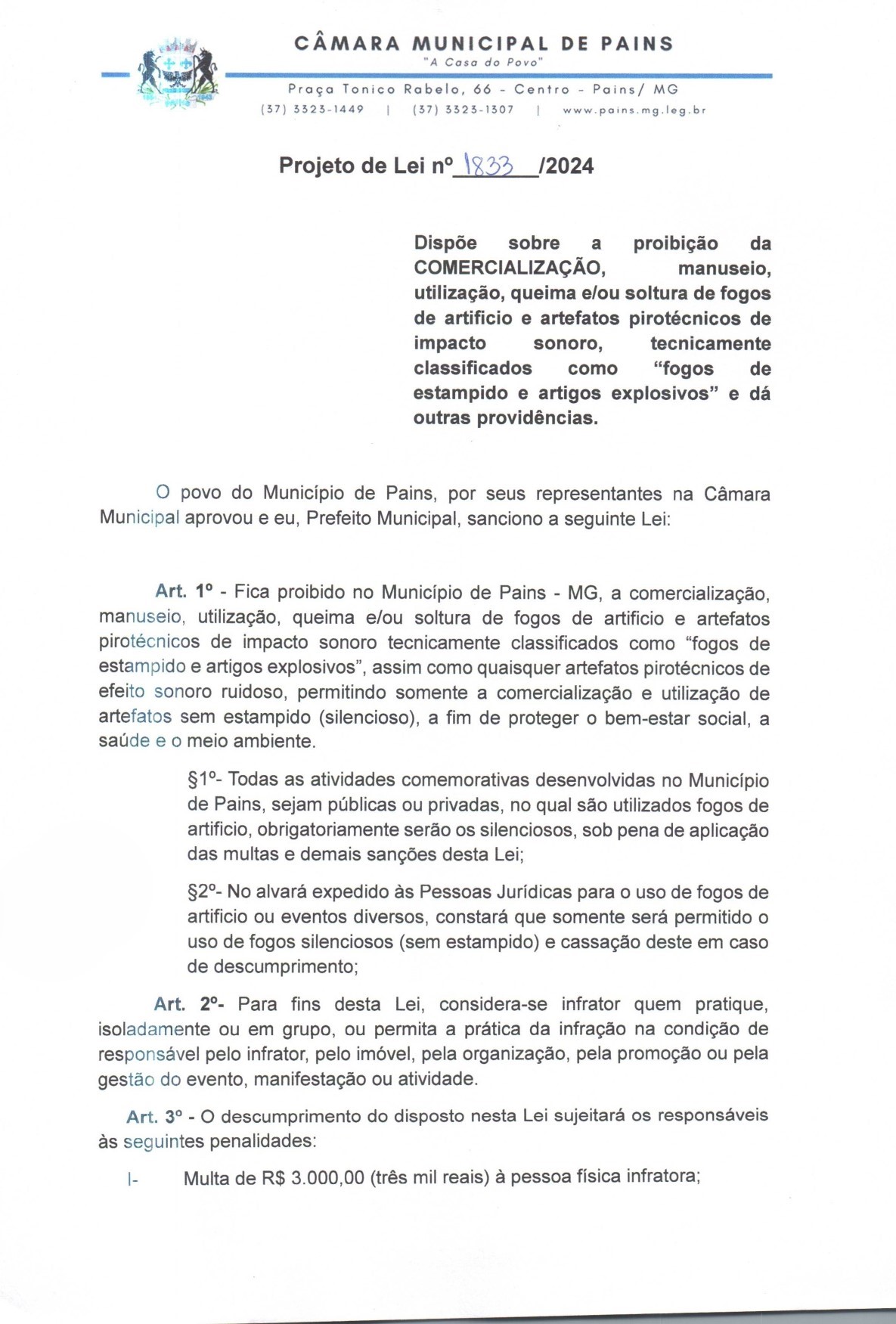 CÂMARA MUNICIPAL DE PAINS
"A Casa do Povo"
Praça Tonico Rabelo, 66 - Centro - Pains/ MG
(37) 3323-1449 | (37) 3323-1307 | www.pains.mg.leg.br

Projeto de Lei nº 1833 /2024

Dispõe sobre a proibição da COMERCIALIZAÇÃO, manuseio, utilização, queima e/ou soltura de fogos de artificio e artefatos pirotécnicos de impacto sonoro, tecnicamente classificados como "fogos de estampido e artigos explosivos" e dá outras providências.

O povo do Município de Pains, por seus representantes na Câmara Municipal aprovou e eu, Prefeito Municipal, sanciono a seguinte Lei:

Art. 1º - Fica proibido no Município de Pains - MG, a comercialização, manuseio, utilização, queima e/ou soltura de fogos de artificio e artefatos pirotécnicos de impacto sonoro tecnicamente classificados como "fogos de estampido e artigos explosivos", assim como quaisquer artefatos pirotécnicos de efeito sonoro ruidoso, permitindo somente a comercialização e utilização de artefatos sem estampido (silencioso), a fim de proteger o bem-estar social, a saúde e o meio ambiente.

§1º- Todas as atividades comemorativas desenvolvidas no Município de Pains, sejam públicas ou privadas, no qual são utilizados fogos de artificio, obrigatoriamente serão os silenciosos, sob pena de aplicação das multas e demais sanções desta Lei;

§2º- No alvará expedido às Pessoas Jurídicas para o uso de fogos de artificio ou eventos diversos, constará que somente será permitido o uso de fogos silenciosos (sem estampido) e cassação deste em caso de descumprimento;

Art. 2º- Para fins desta Lei, considera-se infrator quem pratique, isoladamente ou em grupo, ou permita a prática da infração na condição de responsável pelo infrator, pelo imóvel, pela organização, pela promoção ou pela gestão do evento, manifestação ou atividade.

Art. 3º - O descumprimento do disposto nesta Lei sujeitará os responsáveis às seguintes penalidades:

I- Multa de R$ 3.000,00 (três mil reais) à pessoa física infratora;